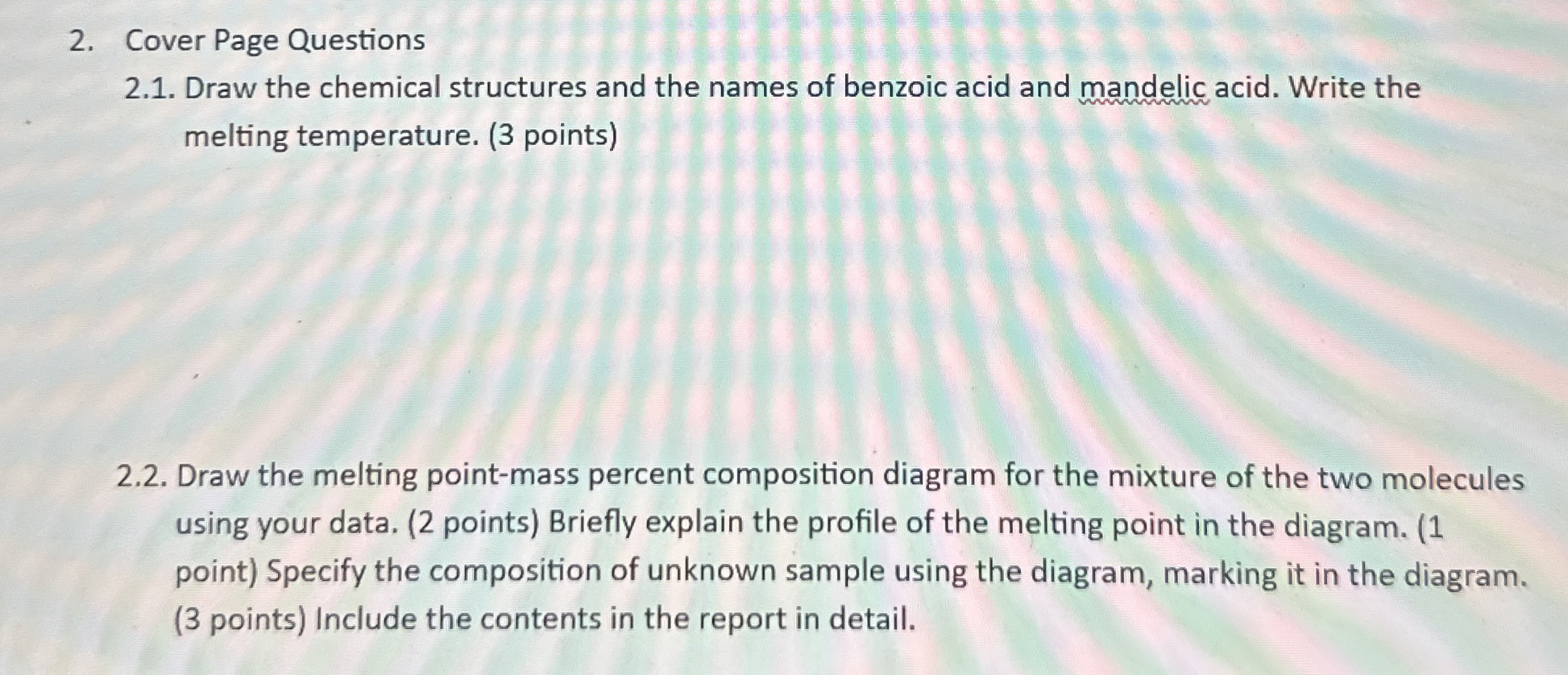 2. Cover Page Questions

2.1. Draw the chemical structures and the names of benzoic acid and mandelic acid. Write the melting temperature. (3 points)

2.2. Draw the melting point-mass percent composition diagram for the mixture of the two molecules using your data. (2 points) Briefly explain the profile of the melting point in the diagram. (1 point) Specify the composition of unknown sample using the diagram, marking it in the diagram. (3 points) Include the contents in the report in detail.